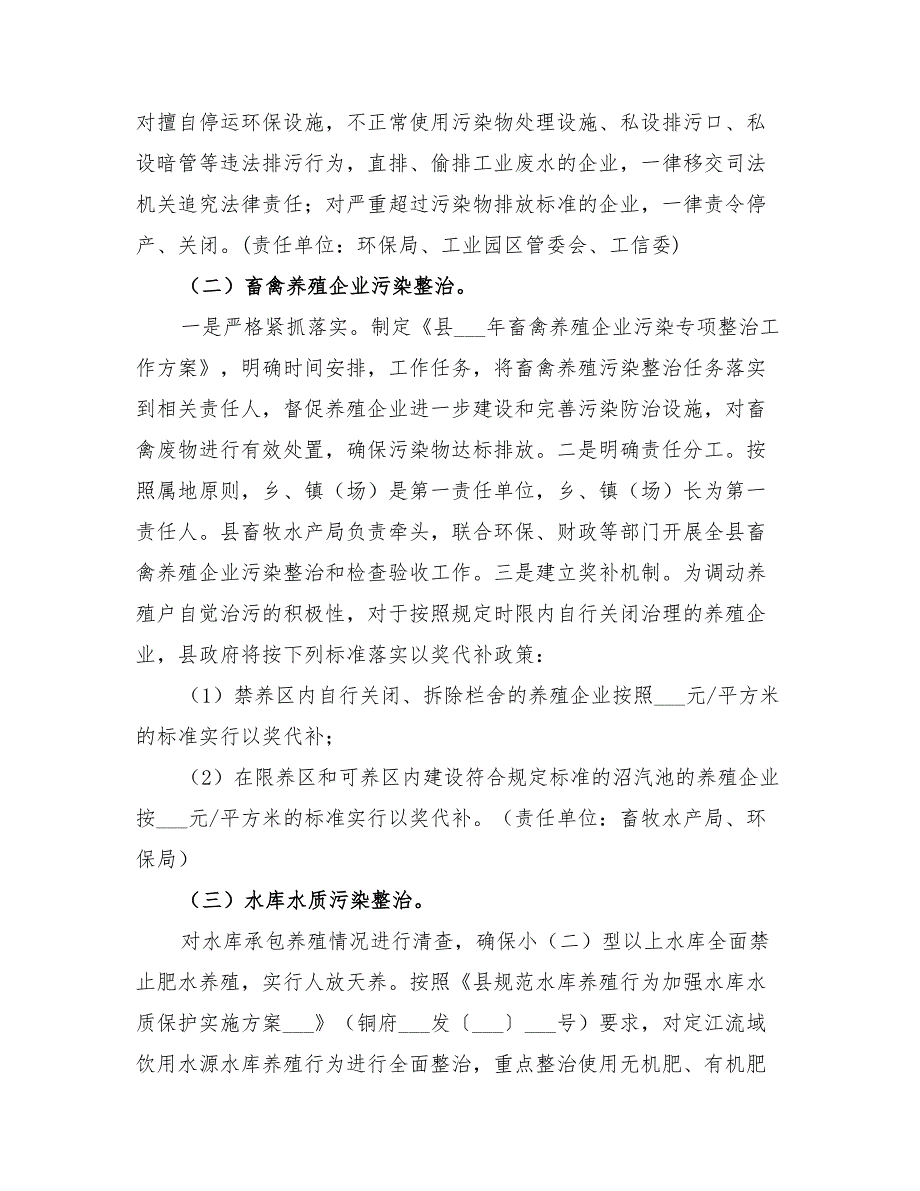 对擅自停运环保设施，不正常使用污染物处理设施、私设排污口、私设暗管等违法排污行为，直排、偷排工业废水的企业，一律移交司法机关追究法律责任；对严重超过污染物排放标准的企业，一律责令停产、关闭。(责任单位：环保局、工业园区管委会、工信委)

（二）畜禽养殖企业污染整治。

一是严格紧抓落实。制定《县___年畜禽养殖企业污染专项整治工作方案》，明确时间安排，工作任务，将畜禽养殖污染整治任务落实到相关责任人，督促养殖企业进一步建设和完善污染防治设施，对畜禽废物进行有效处置，确保污染物达标排放。二是明确责任分工。按照属地原则，乡、镇（场）是第一责任单位，乡、镇（场）长为第一责任人。县畜牧水产局负责牵头，联合环保、财政等部门开展全县畜禽养殖企业污染整治和检查验收工作。三是建立奖补机制。为调动养殖户自觉治污的积极性，对于按照规定时限内自行关闭治理的养殖企业，县政府将按下列标准落实以奖代补政策：

（1）禁养区内自行关闭、拆除栏舍的养殖企业按照___元/平方米的标准实行以奖代补；

（2）在限养区和可养区内建设符合规定标准的沼汽池的养殖企业按___元/平方米的标准实行以奖代补。（责任单位：畜牧水产局、环保局）

（三）水库水质污染整治。

对水库承包养殖情况进行清查，确保小（二）型以上水库全面禁止肥水养殖，实行人放天养。按照《县规范水库养殖行为加强水库水质保护实施方案___》（铜府___发〔___〕___号）要求，对定江流域饮用水源水库养殖行为进行全面整治，重点整治使用无机肥、有机肥